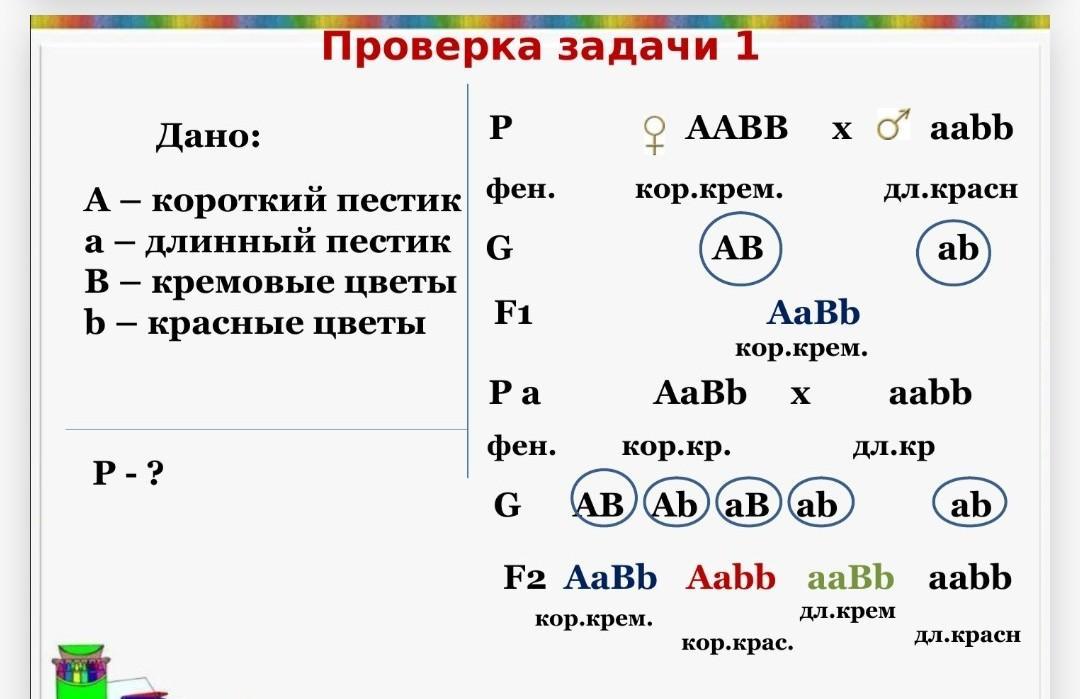 Проверка задачи 1

Дано:

A – короткий пестик
a – длинный пестик
B – кремовые цветы
b – красные цветы

P - ?

P ♀ AABB x ♂ aabb
фен. кор.крем. дл.красн
G AB ab
F1 AaBb
кор.крем.
P a AaBb x aabb
фен. кор.кр. дл.кр
G AB Ab aB ab ab
F2 AaBb Aabb aaBb aabb
кор.крем. кор.крас. дл.крем дл.красн